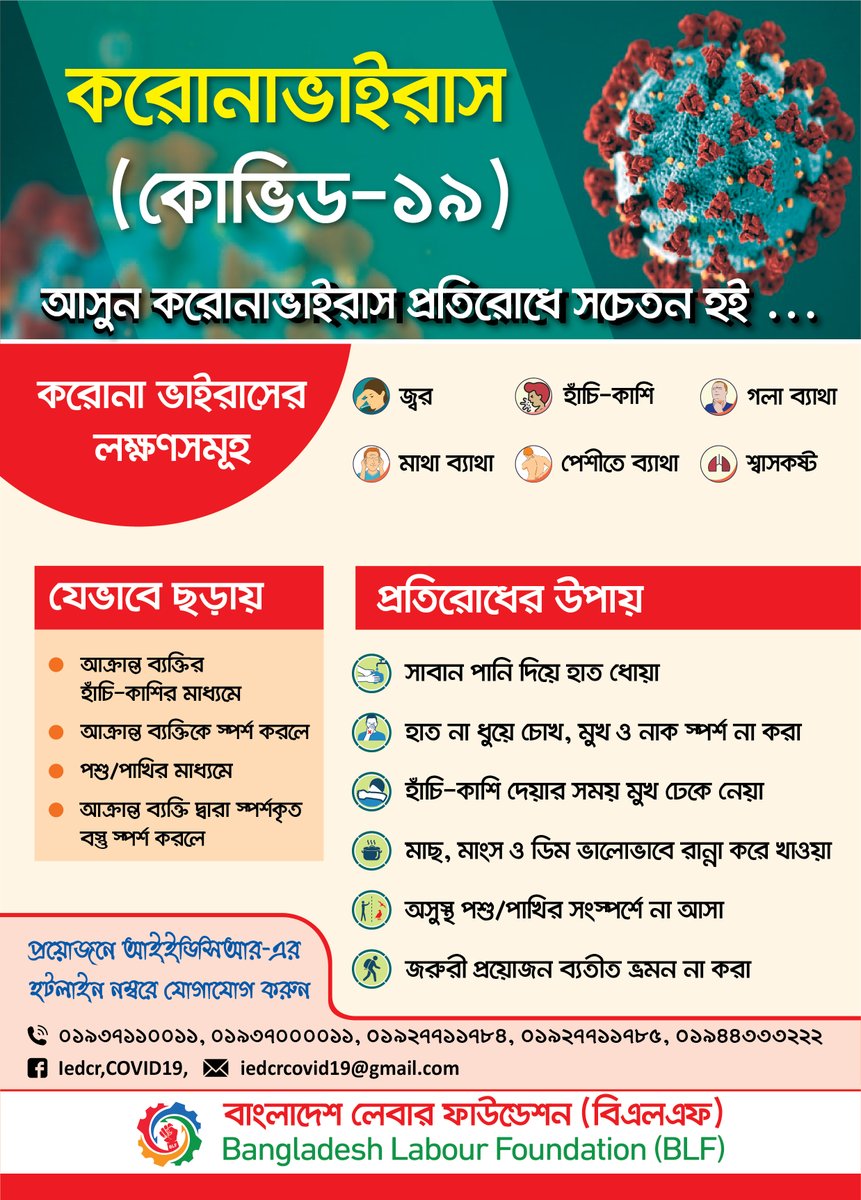 করোনাভাইরাস
(কোভিড-১৯)

আসুন করোনাভাইরাস প্রতিরোধে সচেতন হই ...

করোনা ভাইরাসের লক্ষণসমূহ

জ্বর
হাঁচি-কাশি
গলা ব্যাথা
মাথা ব্যাথা
পেশীতে ব্যাথা
শ্বাসকষ্ট

যেভাবে ছড়ায়

আক্রান্ত ব্যক্তির হাঁচি-কাশির মাধ্যমে
আক্রান্ত ব্যক্তিকে স্পর্শ করলে
পশু/পাখির মাধ্যমে
আক্রান্ত ব্যক্তি দ্বারা স্পর্শকৃত বস্তু স্পর্শ করলে

প্রতিরোধের উপায়

সাবান পানি দিয়ে হাত ধোয়া
হাত না ধুয়ে চোখ, মুখ ও নাক স্পর্শ না করা
হাঁচি-কাশি দেয়ার সময় মুখ ঢেকে নেয়া
মাছ, মাংস ও ডিম ভালোভাবে রান্না করে খাওয়া
অসুস্থ পশু/পাখির সংস্পর্শে না আসা
জরুরী প্রয়োজন ব্যতীত ভ্রমন না করা

প্রয়োজনে আইইডিসিআর-এর হটলাইন নম্বরে যোগাযোগ করুন

০১৯৩৭১১০০১১, ০১৯৩৭০০০০১১, ০১৯২৭৭১১৭৮৪, ০১৯২৭৭১১৭৮৫, ০১৯৪৪৩৩৩২২২

Iedcr,COVID19, iedcrcovid19@gmail.com

বাংলাদেশ লেবার ফাউন্ডেশন (বিএলএফ)
Bangladesh Labour Foundation (BLF)